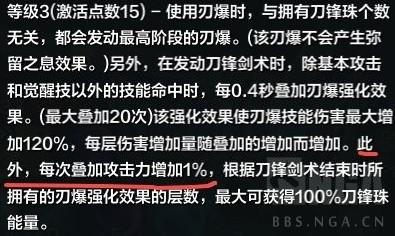 等级3(激活点数15) – 使用刃爆时，与拥有刀锋珠个数无关，都会发动最高阶段的刃爆。(该刃爆不会产生弥留之息效果。)另外，在发动刀锋剑术时，除基本攻击和觉醒技以外的技能命中时，每0.4秒叠加刃爆强化效果。(最大叠加20次)该强化效果使刃爆技能伤害最大增加120%，每层伤害增加量随叠加的增加而增加。此外，每次叠加攻击力增加1%，根据刀锋剑术结束时所拥有的刃爆强化效果的层数，最大可获得100%刀锋珠能量。

BBS.NGA.CN